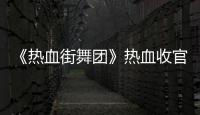 《热血街舞团》热血收官